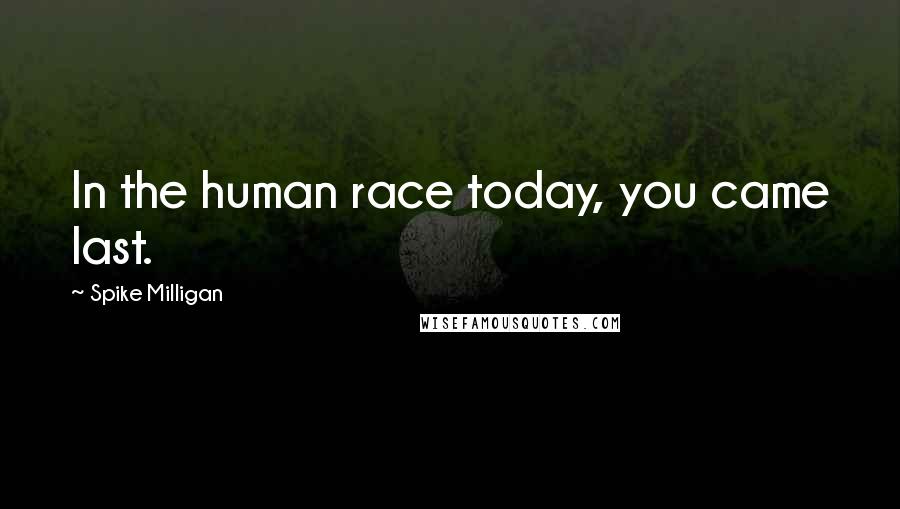 In the human race today, you came last.

~ Spike Milligan

WISEFAMOUSQUOTES.COM